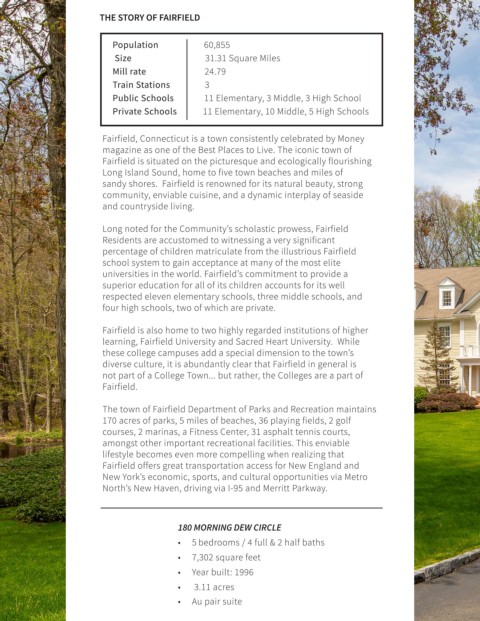 THE STORY OF FAIRFIELD

Population 60,855
Size 31.31 Square Miles
Mill rate 24.79
Train Stations 3
Public Schools 11 Elementary, 3 Middle, 3 High School
Private Schools 11 Elementary, 10 Middle, 5 High Schools

Fairfield, Connecticut is a town consistently celebrated by Money magazine as one of the Best Places to Live. The iconic town of Fairfield is situated on the picturesque and ecologically flourishing Long Island Sound, home to five town beaches and miles of sandy shores. Fairfield is renowned for its natural beauty, strong community, enviable cuisine, and a dynamic interplay of seaside and countryside living.

Long noted for the Community's scholastic prowess, Fairfield Residents are accustomed to witnessing a very significant percentage of children matriculate from the illustrious Fairfield school system to gain acceptance at many of the most elite universities in the world. Fairfield's commitment to provide a superior education for all of its children accounts for its well respected eleven elementary schools, three middle schools, and four high schools, two of which are private.

Fairfield is also home to two highly regarded institutions of higher learning, Fairfield University and Sacred Heart University. While these college campuses add a special dimension to the town's diverse culture, it is abundantly clear that Fairfield in general is not part of a College Town... but rather, the Colleges are a part of Fairfield.

The town of Fairfield Department of Parks and Recreation maintains 170 acres of parks, 5 miles of beaches, 36 playing fields, 2 golf courses, 2 marinas, a Fitness Center, 31 asphalt tennis courts, amongst other important recreational facilities. This enviable lifestyle becomes even more compelling when realizing that Fairfield offers great transportation access for New England and New York's economic, sports, and cultural opportunities via Metro North's New Haven, driving via I-95 and Merritt Parkway.

180 MORNING DEW CIRCLE

• 5 bedrooms / 4 full & 2 half baths
• 7,302 square feet
• Year built: 1996
• 3.11 acres
• Au pair suite